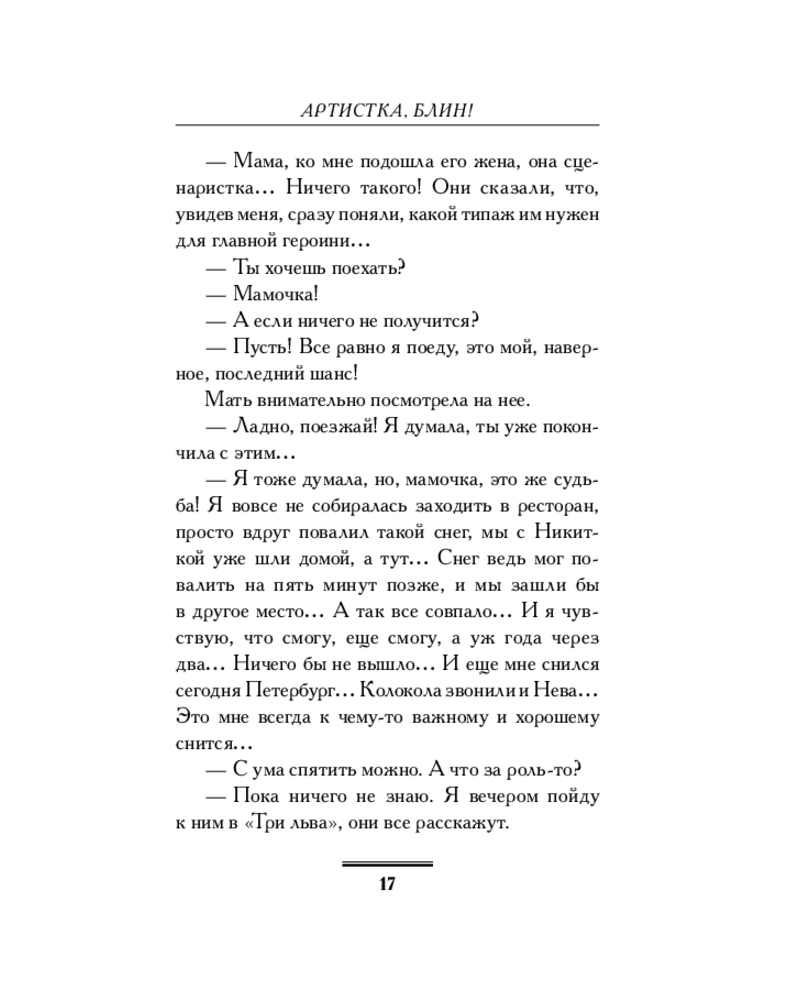 АРТИСТКА, БЛИН!

— Мама, ко мне подошла его жена, она сценаристка… Ничего такого! Они сказали, что, увидев меня, сразу поняли, какой типаж им нужен для главной героини…

— Ты хочешь поехать?

— Мамочка!

— А если ничего не получится?

— Пусть! Все равно я поеду, это мой, наверное, последний шанс!

Мать внимательно посмотрела на нее.

— Ладно, поезжай! Я думала, ты уже покончила с этим…

— Я тоже думала, но, мамочка, это же судьба! Я вовсе не собиралась заходить в ресторан, просто вдруг повалил такой снег, мы с Никиткой уже шли домой, а тут… Снег ведь мог повалить на пять минут позже, и мы зашли бы в другое место… А так все совпало… И я чувствую, что смогу, еще смогу, а уж года через два… Ничего бы не вышло… И еще мне снился сегодня Петербург… Колокола звонили и Нева… Это мне всегда к чему-то важному и хорошему снится…

— С ума спятить можно. А что за роль-то?

— Пока ничего не знаю. Я вечером пойду к ним в «Три льва», они все расскажут.

17